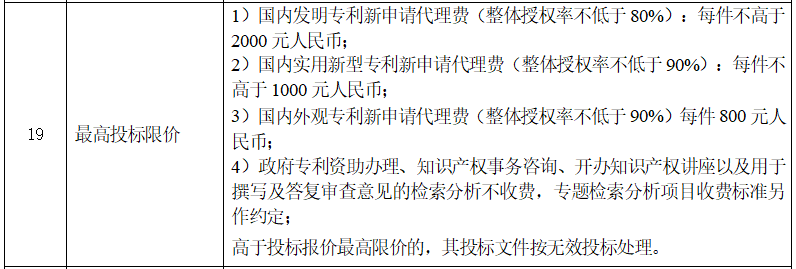 | 19 | 最高投标限价 | 1）国内发明专利新申请代理费（整体授权率不低于 80%）：每件不高于 2000 元人民币；<br>2）国内实用新型专利新申请代理费（整体授权率不低于 90%）：每件不高于 1000 元人民币；<br>3）国内外观专利新申请代理费（整体授权率不低于 90%）每件 800 元人民币；<br>4）政府专利资助办理、知识产权事务咨询、开办知识产权讲座以及用于撰写及答复审查意见的检索分析不收费，专题检索分析项目收费标准另作约定；<br>高于投标报价最高限价的，其投标文件按无效投标处理。 |
|---|---|---|